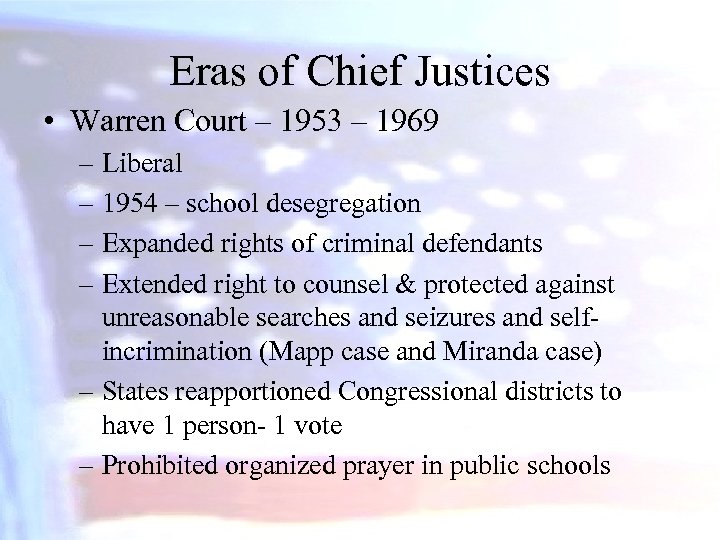 Eras of Chief Justices

• Warren Court – 1953 – 1969

– Liberal

– 1954 – school desegregation

– Expanded rights of criminal defendants

– Extended right to counsel & protected against unreasonable searches and seizures and self-incrimination (Mapp case and Miranda case)

– States reapportioned Congressional districts to have 1 person- 1 vote

– Prohibited organized prayer in public schools